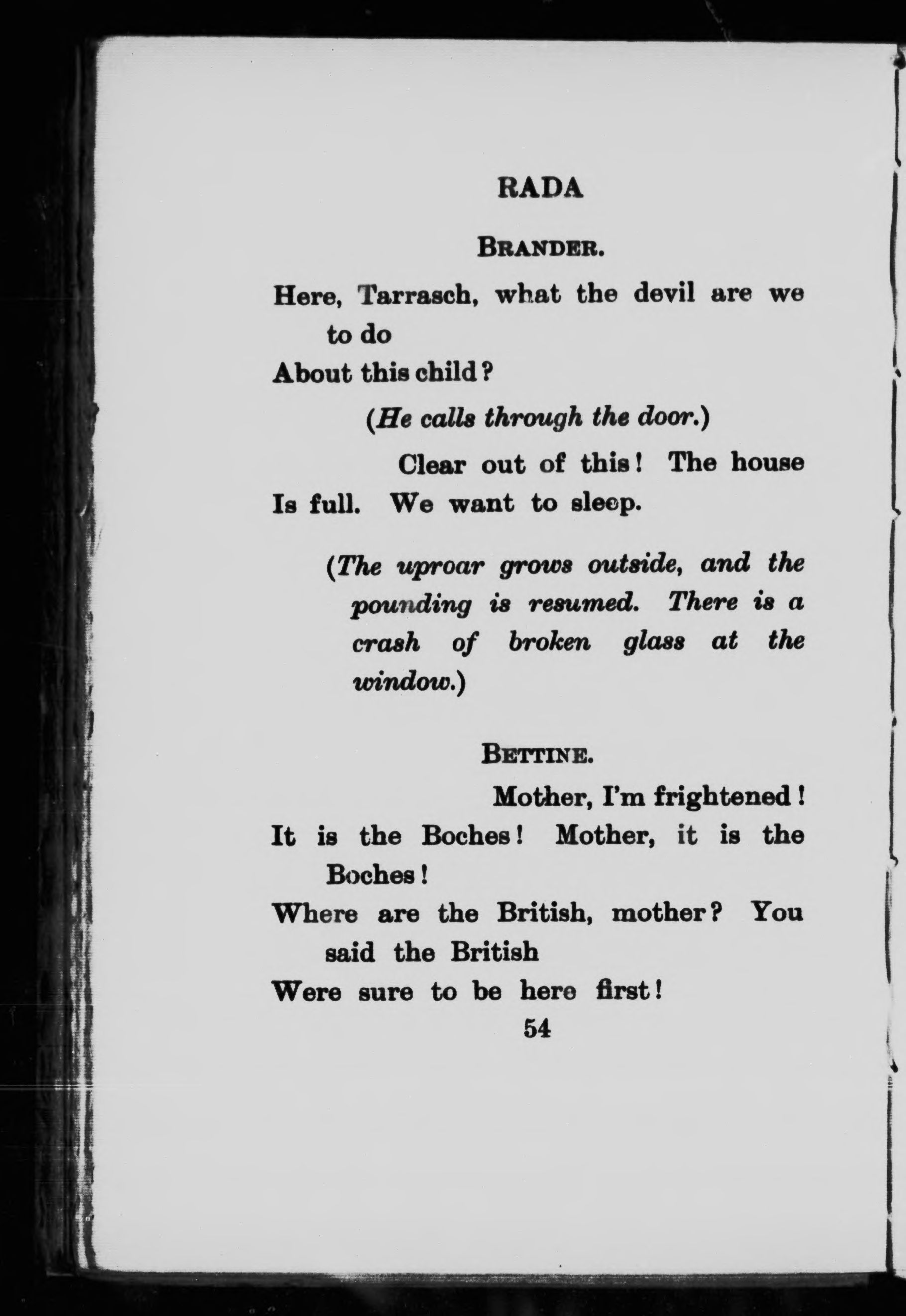 RADA

BRANDER.

Here, Tarrasch, what the devil are we to do
About this child?

(He calls through the door.)

Clear out of this! The house
Is full. We want to sleep.

(The uproar grows outside, and the pounding is resumed. There is a crash of broken glass at the window.)

BETTINE.

Mother, I'm frightened!
It is the Boches! Mother, it is the Boches!
Where are the British, mother? You said the British
Were sure to be here first!

54